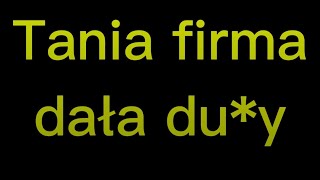 Tania firma dała du*y